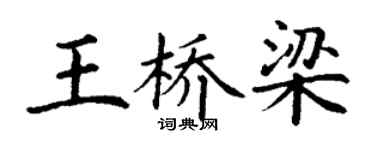 王桥梁

词典网